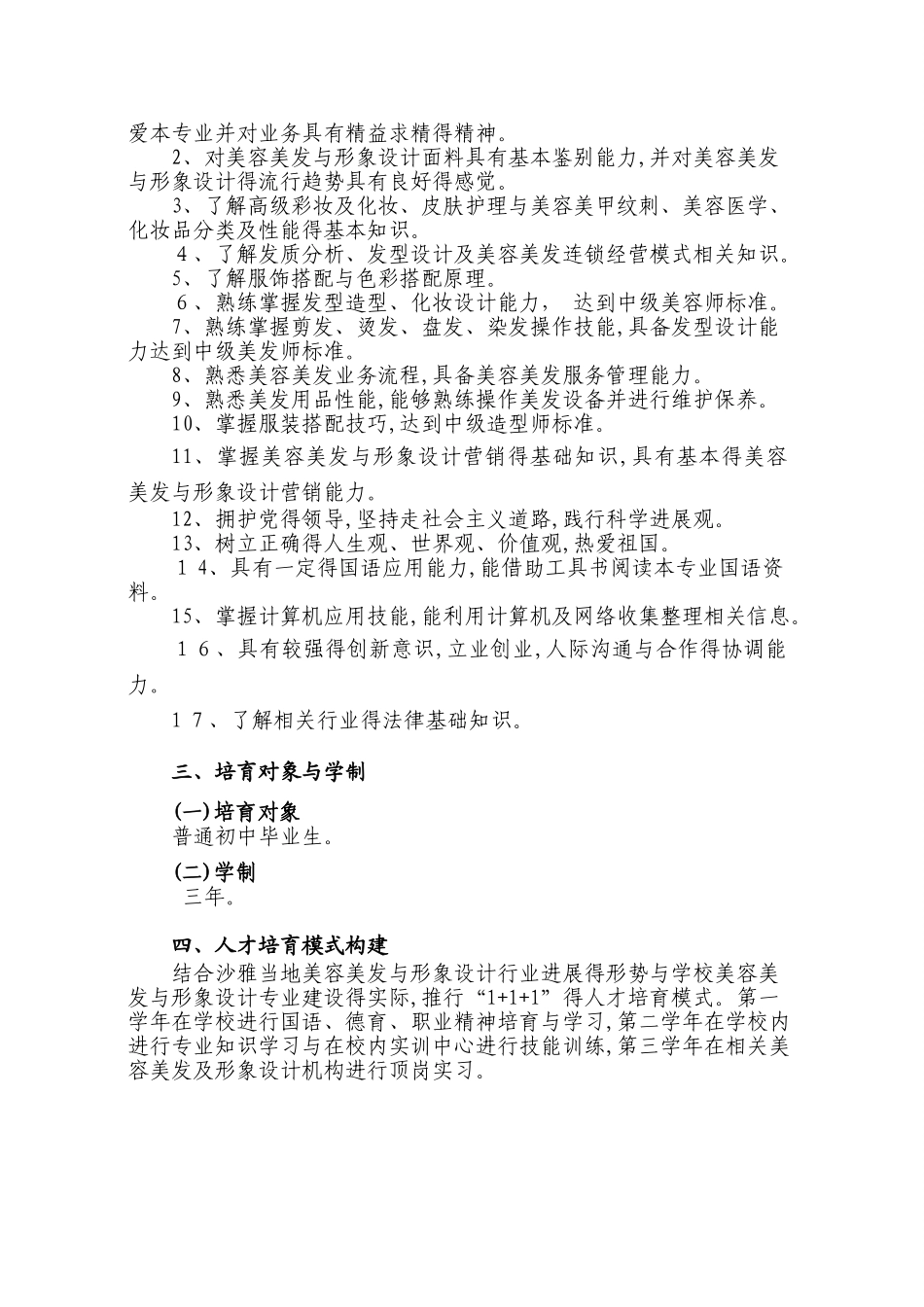 爱本专业并对业务具有精益求精得精神。

2、对美容美发与形象设计面料具有基本鉴别能力,并对美容美发与形象设计得流行趋势具有良好得感觉。

3、了解高级彩妆及化妆、皮肤护理与美容美甲纹刺、美容医学、化妆品分类及性能得基本知识。

4、了解发质分析、发型设计及美容美发连锁经营模式相关知识。

5、了解服饰搭配与色彩搭配原理。

6、熟练掌握发型造型、化妆设计能力, 达到中级美容师标准。

7、熟练掌握剪发、烫发、盘发、染发操作技能,具备发型设计能力达到中级美发师标准。

8、熟悉美容美发业务流程,具备美容美发服务管理能力。

9、熟悉美发用品性能,能够熟练操作美发设备并进行维护保养。

10、掌握服装搭配技巧,达到中级造型师标准。

11、掌握美容美发与形象设计营销得基础知识,具有基本得美容美发与形象设计营销能力。

12、拥护党得领导,坚持走社会主义道路,践行科学进展观。

13、树立正确得人生观、世界观、价值观,热爱祖国。

14、具有一定得国语应用能力,能借助工具书阅读本专业国语资料。

15、掌握计算机应用技能,能利用计算机及网络收集整理相关信息。

16、具有较强得创新意识,立业创业,人际沟通与合作得协调能力。

17、了解相关行业得法律基础知识。

三、培育对象与学制

(一)培育对象
普通初中毕业生。

(二)学制
三年。

四、人才培育模式构建
结合沙雅当地美容美发与形象设计行业进展得形势与学校美容美发与形象设计专业建设得实际,推行“1+1+1”得人才培育模式。第一学年在学校进行国语、德育、职业精神培育与学习,第二学年在学校内进行专业知识学习与在校内实训中心进行技能训练,第三学年在相关美容美发及形象设计机构进行顶岗实习。